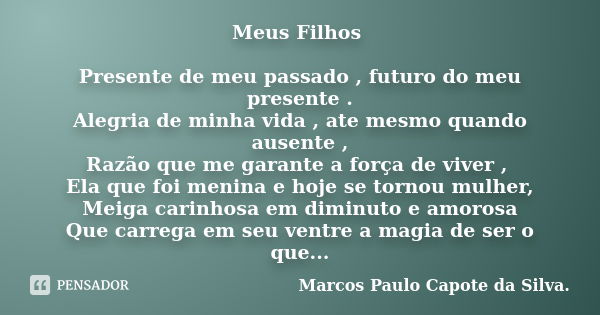 Meus Filhos

Presente de meu passado , futuro do meu presente .
Alegria de minha vida , ate mesmo quando ausente ,
Razão que me garante a força de viver ,
Ela que foi menina e hoje se tornou mulher,
Meiga carinhosa em diminuto e amorosa
Que carrega em seu ventre a magia de ser o que...

PENSADOR

Marcos Paulo Capote da Silva.